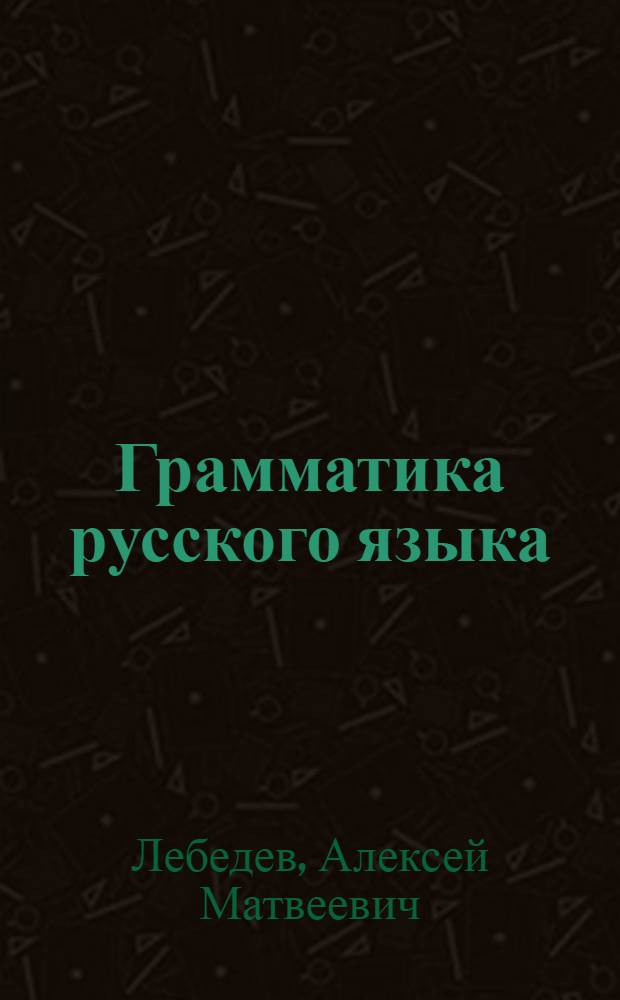 Грамматика русского языка

Лебедев, Алексей Матвеевич